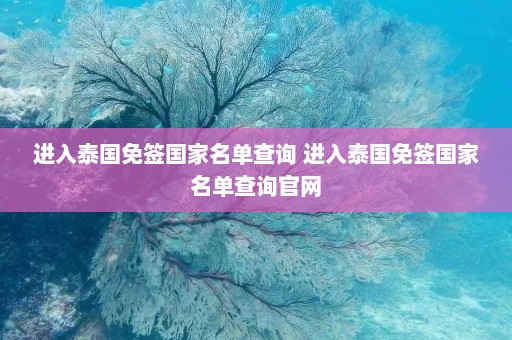 进入泰国免签国家名单查询 进入泰国免签国家名单查询官网